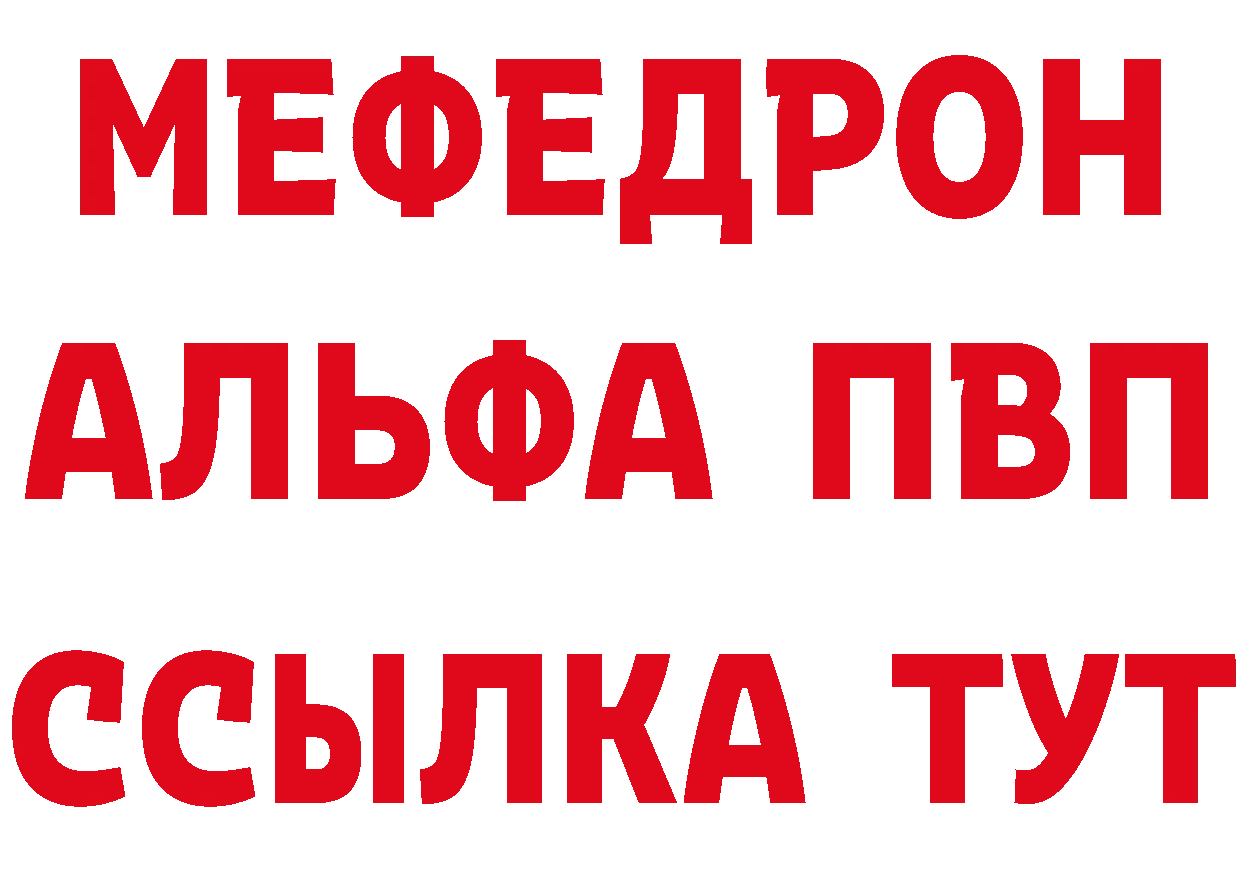 МЕФЕДРОН
АЛЬФА ПВП
ССЫЛКА ТУТ